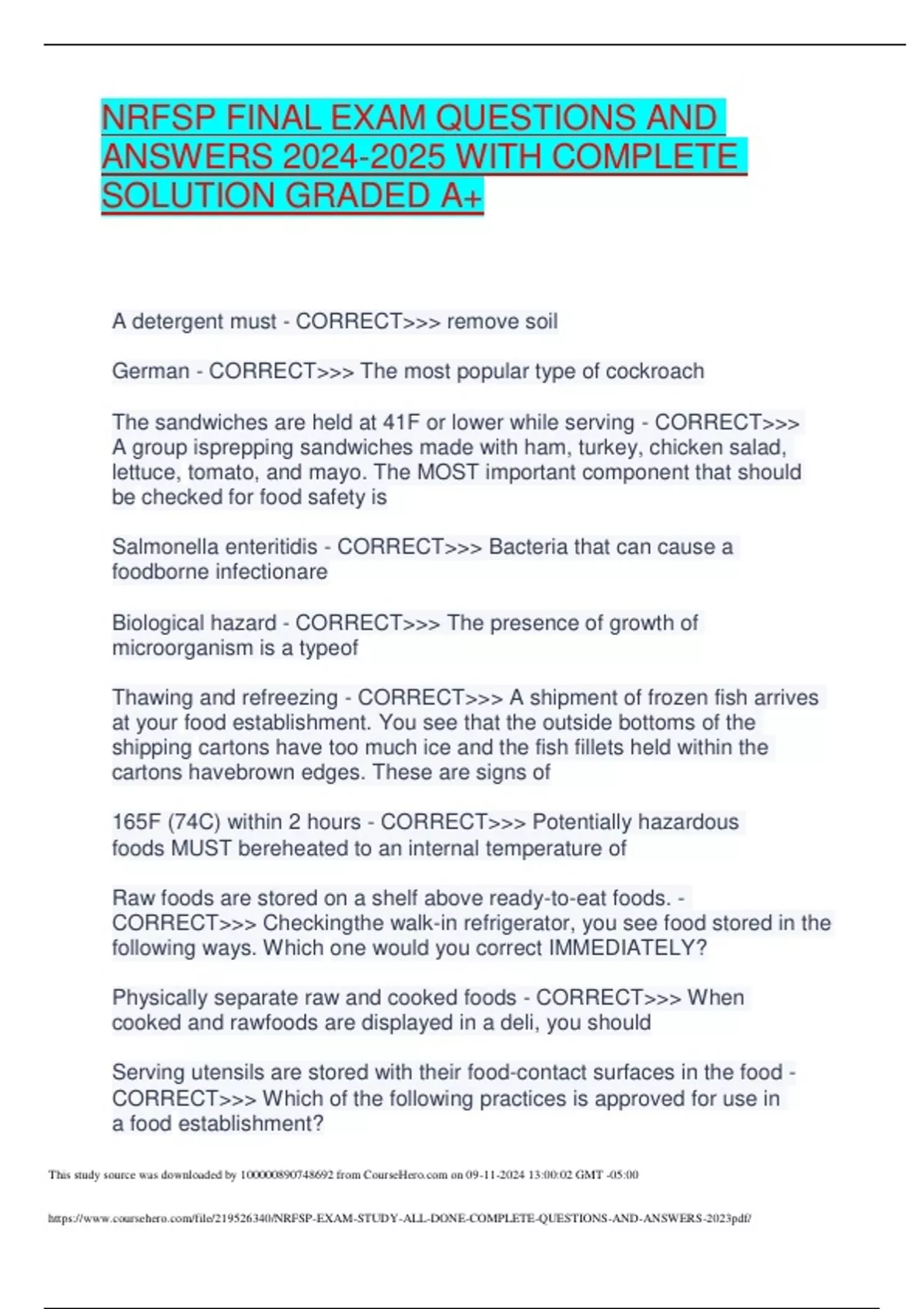 NRFSP FINAL EXAM QUESTIONS AND ANSWERS 2024-2025 WITH COMPLETE SOLUTION GRADED A+

A detergent must - CORRECT>>> remove soil

German - CORRECT>>> The most popular type of cockroach

The sandwiches are held at 41F or lower while serving - CORRECT>>> A group isprepping sandwiches made with ham, turkey, chicken salad, lettuce, tomato, and mayo. The MOST important component that should be checked for food safety is

Salmonella enteritidis - CORRECT>>> Bacteria that can cause a foodborne infectionare

Biological hazard - CORRECT>>> The presence of growth of microorganism is a typeof

Thawing and refreezing - CORRECT>>> A shipment of frozen fish arrives at your food establishment. You see that the outside bottoms of the shipping cartons have too much ice and the fish fillets held within the cartons havebrown edges. These are signs of

165F (74C) within 2 hours - CORRECT>>> Potentially hazardous foods MUST bereheated to an internal temperature of

Raw foods are stored on a shelf above ready-to-eat foods. - CORRECT>>> Checkingthe walk-in refrigerator, you see food stored in the following ways. Which one would you correct IMMEDIATELY?

Physically separate raw and cooked foods - CORRECT>>> When cooked and rawfoods are displayed in a deli, you should

Serving utensils are stored with their food-contact surfaces in the food - CORRECT>>> Which of the following practices is approved for use in a food establishment?

This study source was downloaded by 100000890748692 from CourseHero.com on 09-11-2024 13:00:02 GMT -05:00

https://www.coursehero.com/file/219526340/NRFSP-EXAM-STUDY-ALL-DONE-COMPLETE-QUESTIONS-AND-ANSWERS-2023pdf/